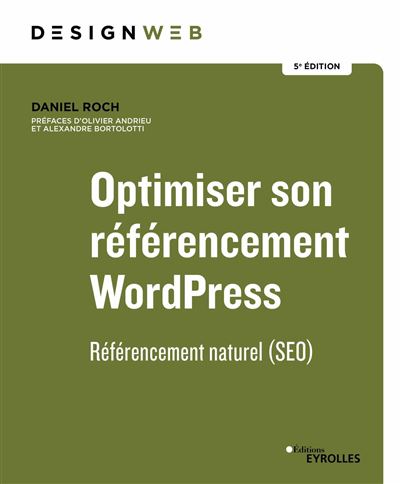 DESIGNWEB

5e ÉDITION

DANIEL ROCH

PRÉFACES D'OLIVIER ANDRIEU ET ALEXANDRE BORTOLOTTI

Optimiser son référencement WordPress

Référencement naturel (SEO)

Éditions EYROLLES